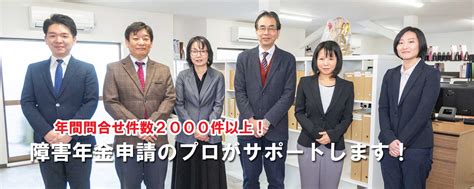 年間問合せ件数２０００件以上！
障害年金申請のプロがサポートします！